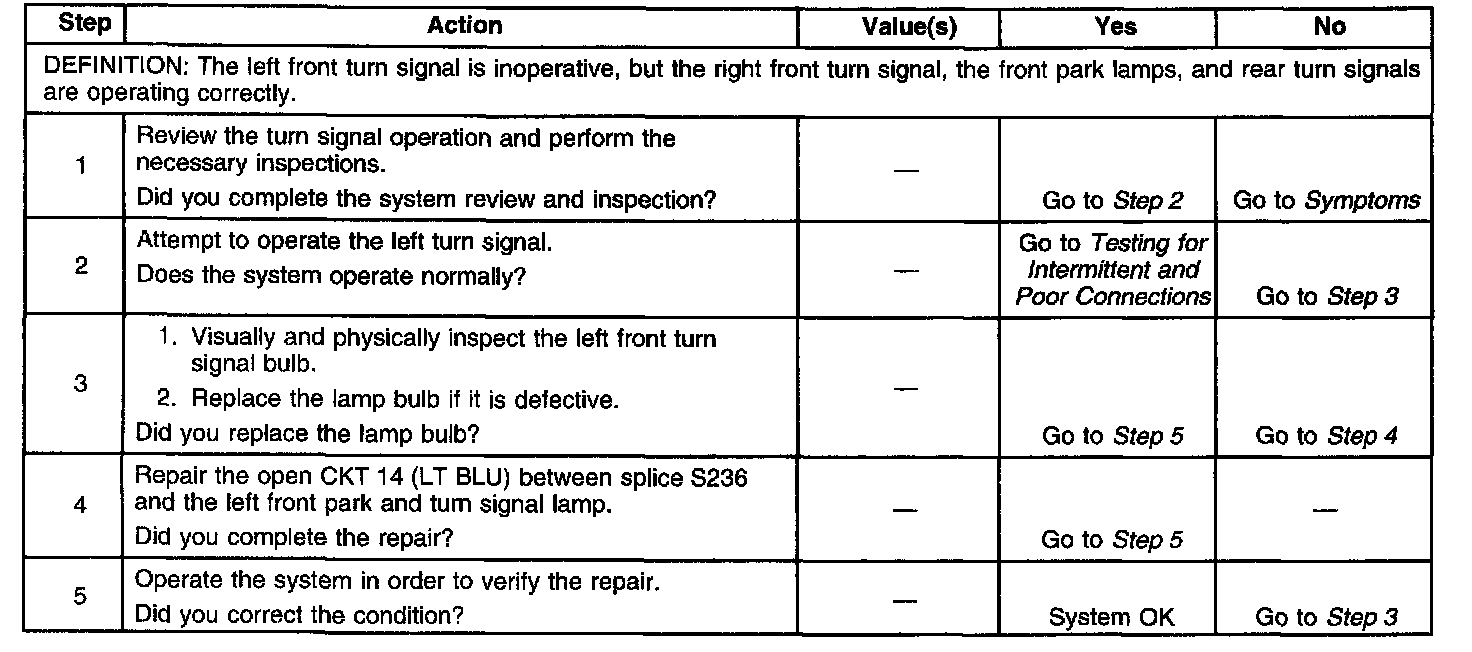 | Step | Action | Value(s) | Yes | No |
|---|---|---|---|---|
| DEFINITION: The left front turn signal is inoperative, but the right front turn signal, the front park lamps, and rear turn signals are operating correctly. | | | | |
| 1 | Review the turn signal operation and perform the necessary inspections. Did you complete the system review and inspection? | — | Go to Step 2 | Go to Symptoms |
| 2 | Attempt to operate the left turn signal. Does the system operate normally? | — | Go to Testing for Intermittent and Poor Connections | Go to Step 3 |
| 3 | 1. Visually and physically inspect the left front turn signal bulb. 2. Replace the lamp bulb if it is defective. Did you replace the lamp bulb? | — | Go to Step 5 | Go to Step 4 |
| 4 | Repair the open CKT 14 (LT BLU) between splice S236 and the left front park and turn signal lamp. Did you complete the repair? | — | Go to Step 5 | — |
| 5 | Operate the system in order to verify the repair. Did you correct the condition? | — | System OK | Go to Step 3 |